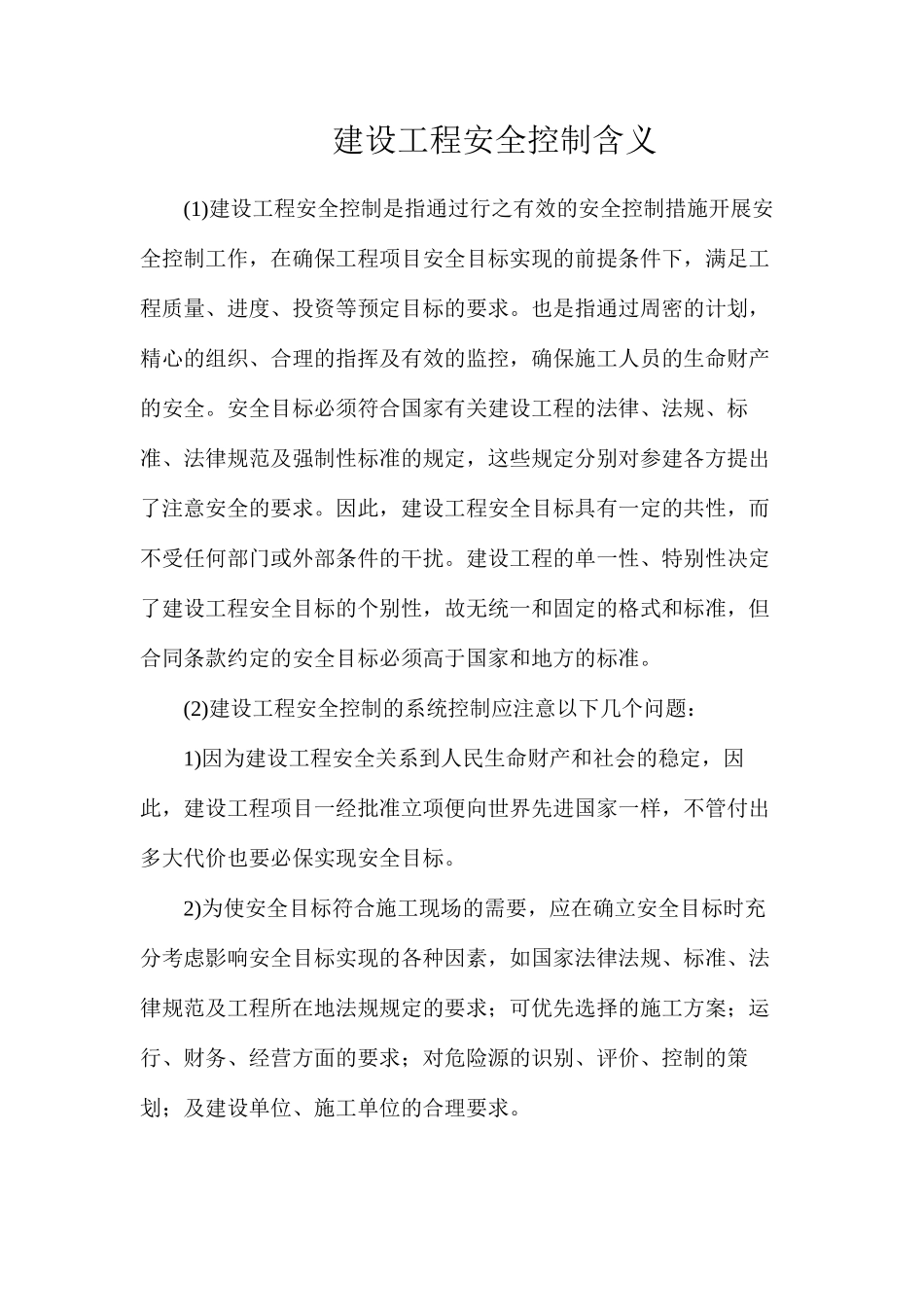 建设工程安全控制含义

(1)建设工程安全控制是指通过行之有效的安全控制措施开展安全控制工作，在确保工程项目安全目标实现的前提条件下，满足工程质量、进度、投资等预定目标的要求。也是指通过周密的计划，精心的组织、合理的指挥及有效的监控，确保施工人员的生命财产的安全。安全目标必须符合国家有关建设工程的法律、法规、标准、法律规范及强制性标准的规定，这些规定分别对参建各方提出了注意安全的要求。因此，建设工程安全目标具有一定的共性，而不受任何部门或外部条件的干扰。建设工程的单一性、特别性决定了建设工程安全目标的个别性，故无统一和固定的格式和标准，但合同条款约定的安全目标必须高于国家和地方的标准。

(2)建设工程安全控制的系统控制应注意以下几个问题：

1)因为建设工程安全关系到人民生命财产和社会的稳定，因此，建设工程项目一经批准立项便向世界先进国家一样，不管付出多大代价也要必保实现安全目标。

2)为使安全目标符合施工现场的需要，应在确立安全目标时充分考虑影响安全目标实现的各种因素，如国家法律法规、标准、法律规范及工程所在地法规规定的要求；可优先选择的施工方案；运行、财务、经营方面的要求；对危险源的识别、评价、控制的策划；及建设单位、施工单位的合理要求。